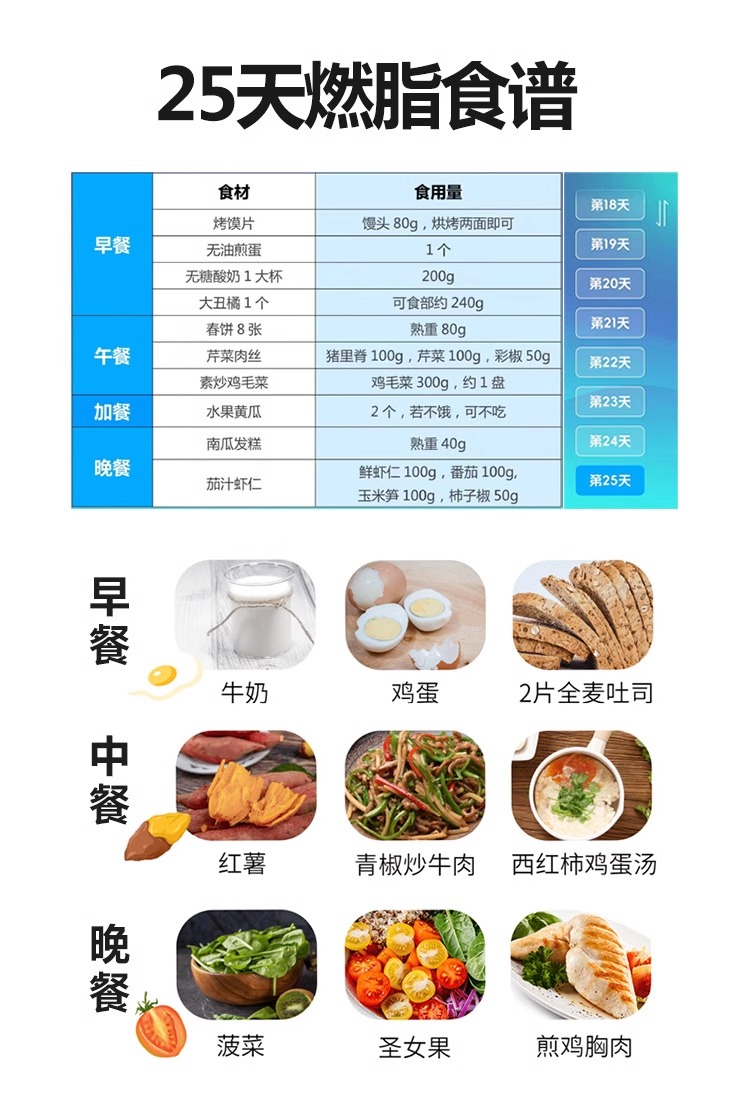 25天燃脂食谱

|  | 食材 | 食用量 |
|---|---|---|
| 早餐 | 烤馍片 | 馒头80g，烘烤两面即可 |
|  | 无油煎蛋 | 1个 |
|  | 无糖酸奶1大杯 | 200g |
|  | 大丑橘1个 | 可食部约240g |
| 午餐 | 春饼8张 | 熟重80g |
|  | 芹菜肉丝 | 猪里脊100g，芹菜100g，彩椒50g |
|  | 素炒鸡毛菜 | 鸡毛菜300g，约1盘 |
| 加餐 | 水果黄瓜 | 2个，若不饿，可不吃 |
| 晚餐 | 南瓜发糕 | 熟重40g |
|  | 茄汁虾仁 | 鲜虾仁100g，番茄100g，玉米笋100g，柿子椒50g |

第18天
第19天
第20天
第21天
第22天
第23天
第24天
第25天

早餐
牛奶
鸡蛋
2片全麦吐司

中餐
红薯
青椒炒牛肉
西红柿鸡蛋汤

晚餐
菠菜
圣女果
煎鸡胸肉